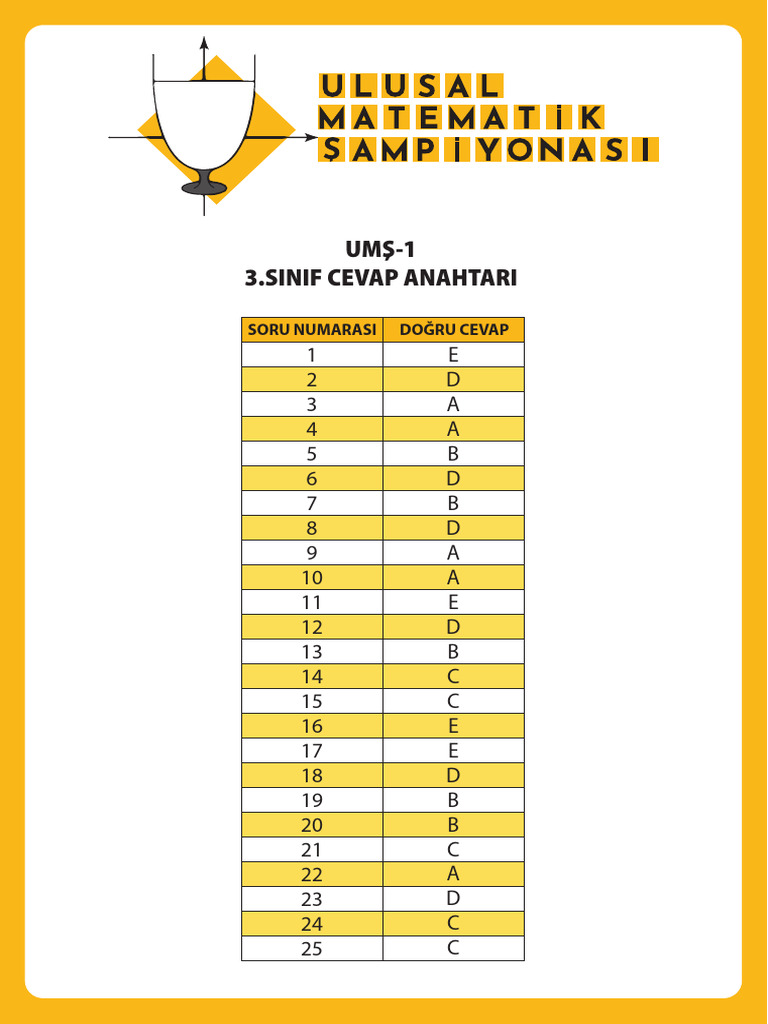 ULUSAL
MATEMATİK
ŞAMPİYONASI

UMŞ-1
3.SINIF CEVAP ANAHTARI

| SORU NUMARASI | DOĞRU CEVAP |
|---|---|
| 1 | E |
| 2 | D |
| 3 | A |
| 4 | A |
| 5 | B |
| 6 | D |
| 7 | B |
| 8 | D |
| 9 | A |
| 10 | A |
| 11 | E |
| 12 | D |
| 13 | B |
| 14 | C |
| 15 | C |
| 16 | E |
| 17 | E |
| 18 | D |
| 19 | B |
| 20 | B |
| 21 | C |
| 22 | A |
| 23 | D |
| 24 | C |
| 25 | C |